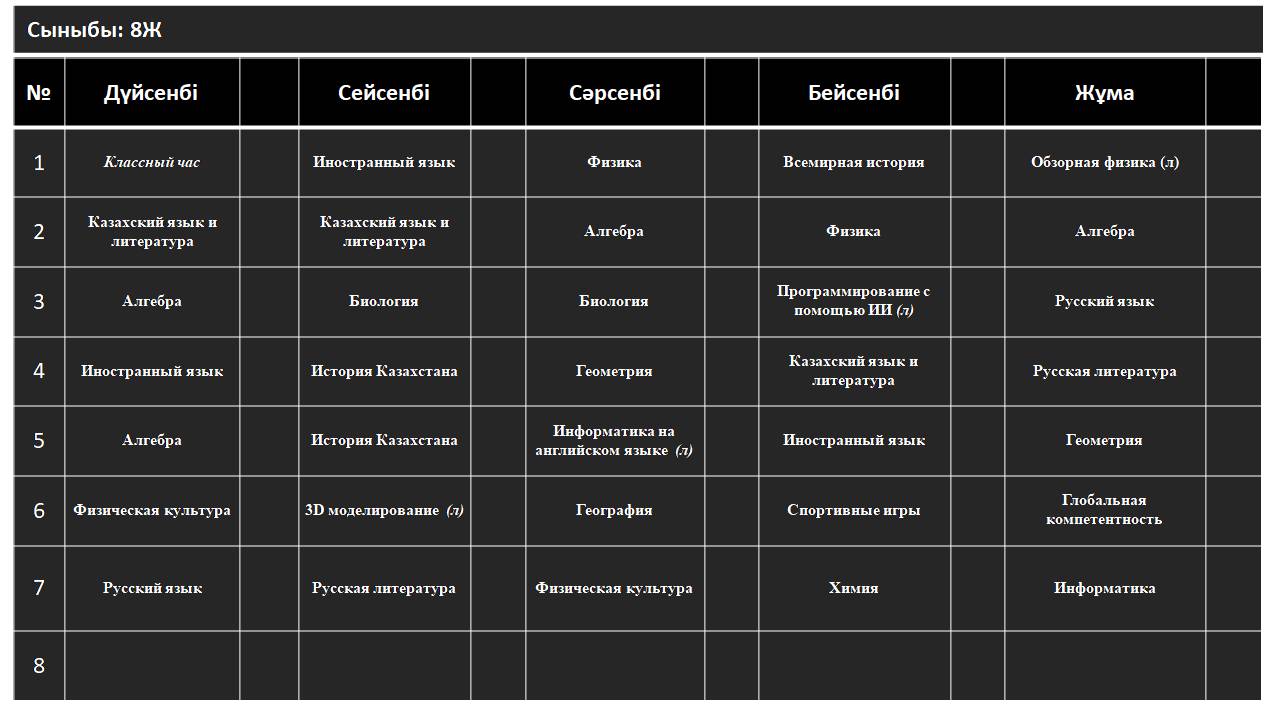 Сыныбы: 8Ж

| № | Дүйсенбі | | Сейсенбі | | Сәрсенбі | | Бейсенбі | | Жұма | |
|---|---|---|---|---|---|---|---|---|---|---|
| 1 | Классный час | | Иностранный язык | | Физика | | Всемирная история | | Обзорная физика (л) | |
| 2 | Казахский язык и литература | | Казахский язык и литература | | Алгебра | | Физика | | Алгебра | |
| 3 | Алгебра | | Биология | | Биология | | Программирование с помощью ИИ (л) | | Русский язык | |
| 4 | Иностранный язык | | История Казахстана | | Геометрия | | Казахский язык и литература | | Русская литература | |
| 5 | Алгебра | | История Казахстана | | Информатика на английском языке (л) | | Иностранный язык | | Геометрия | |
| 6 | Физическая культура | | 3D моделирование (л) | | География | | Спортивные игры | | Глобальная компетентность | |
| 7 | Русский язык | | Русская литература | | Физическая культура | | Химия | | Информатика | |
| 8 | | | | | | | | | | |